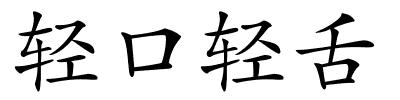 轻口轻舌